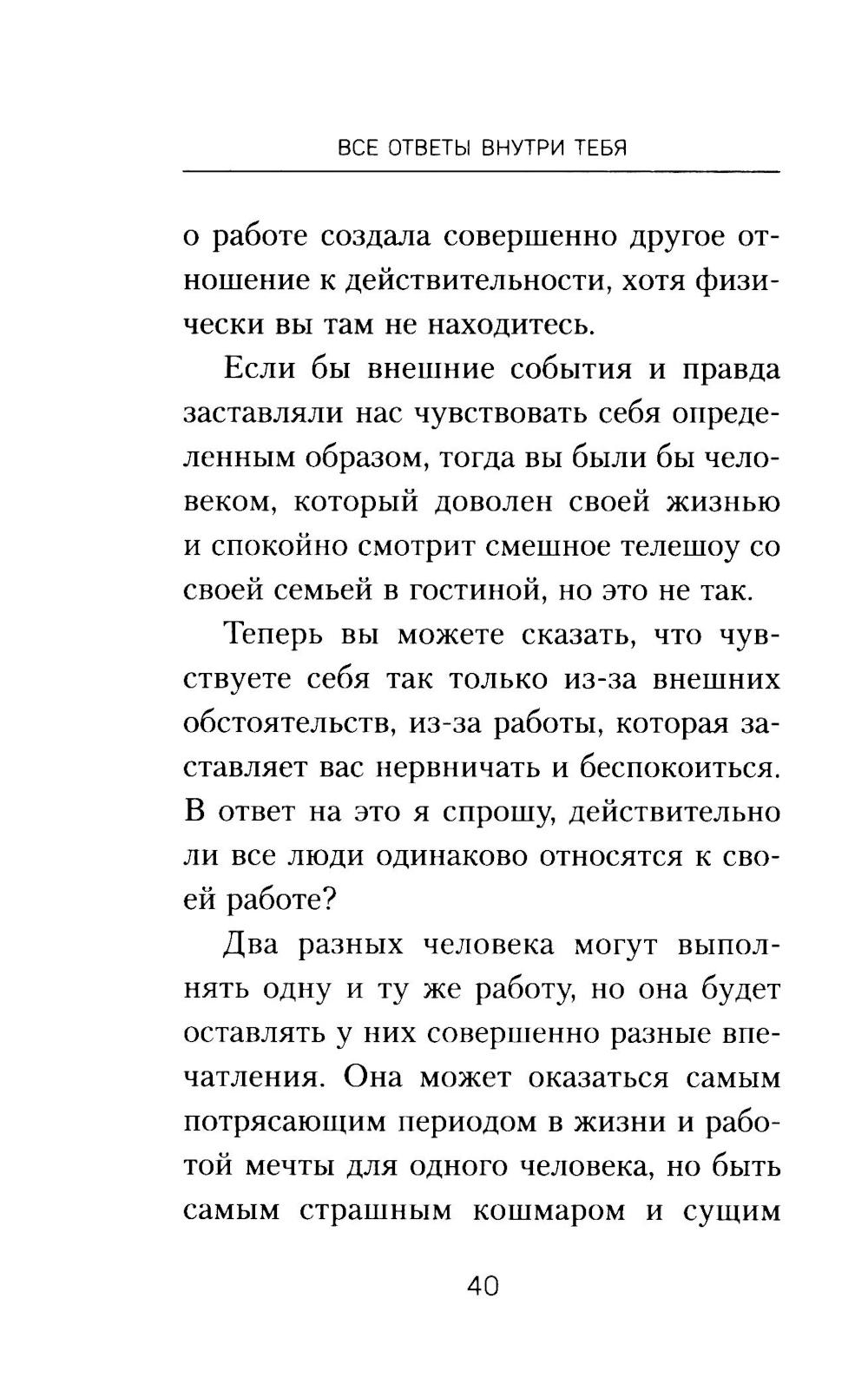 ВСЕ ОТВЕТЫ ВНУТРИ ТЕБЯ

о работе создала совершенно другое отношение к действительности, хотя физически вы там не находитесь.

Если бы внешние события и правда заставляли нас чувствовать себя определенным образом, тогда вы были бы человеком, который доволен своей жизнью и спокойно смотрит смешное телешоу со своей семьей в гостиной, но это не так.

Теперь вы можете сказать, что чувствуете себя так только из-за внешних обстоятельств, из-за работы, которая заставляет вас нервничать и беспокоиться. В ответ на это я спрошу, действительно ли все люди одинаково относятся к своей работе?

Два разных человека могут выполнять одну и ту же работу, но она будет оставлять у них совершенно разные впечатления. Она может оказаться самым потрясающим периодом в жизни и работой мечты для одного человека, но быть самым страшным кошмаром и сущим

40